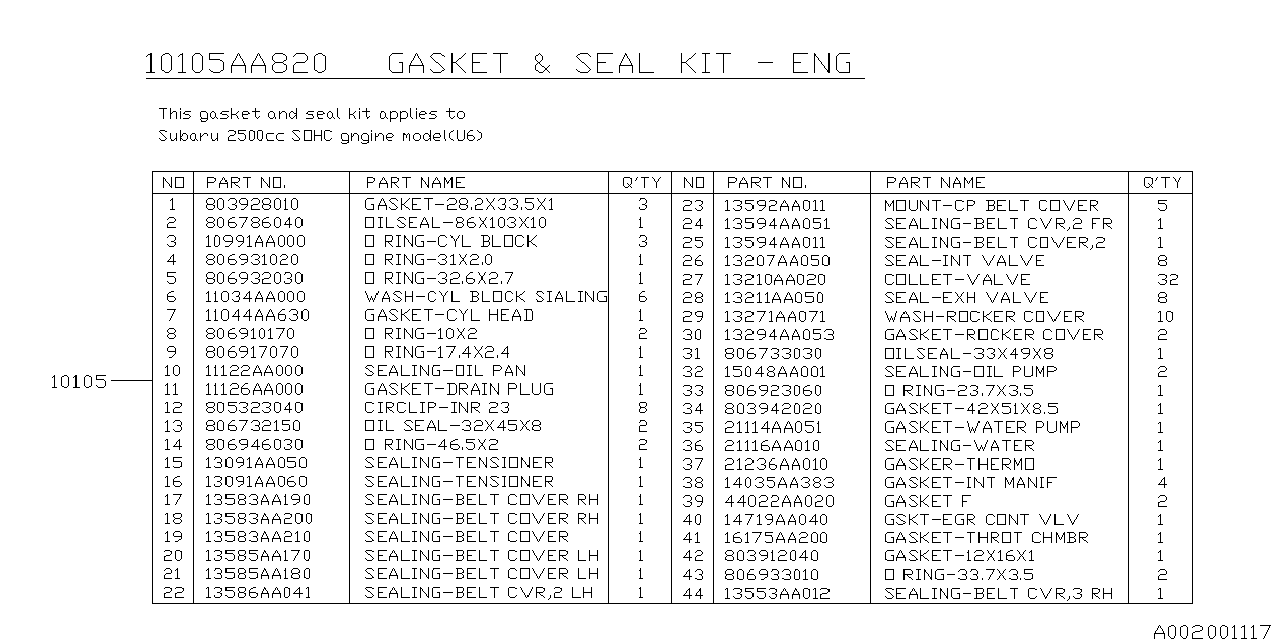 10105AA820 GASKET & SEAL KIT - ENG

This gasket and seal kit applies to Subaru 2500cc SOHC gngine model(U6)

10105

| NO | PART NO. | PART NAME | Q'TY | NO | PART NO. | PART NAME | Q'TY |
|---|---|---|---|---|---|---|---|
| 1 | 803928010 | GASKET-28.2X33.5X1 | 3 | 23 | 13592AA011 | MOUNT-CP BELT COVER | 5 |
| 2 | 806786040 | OILSEAL-86X103X10 | 1 | 24 | 13594AA051 | SEALING-BELT CVR,2 FR | 1 |
| 3 | 10991AA000 | O RING-CYL BLOCK | 3 | 25 | 13594AA011 | SEALING-BELT COVER,2 | 1 |
| 4 | 806931020 | O RING-31X2.0 | 1 | 26 | 13207AA050 | SEAL-INT VALVE | 8 |
| 5 | 806932030 | O RING-32.6X2.7 | 1 | 27 | 13210AA020 | COLLET-VALVE | 32 |
| 6 | 11034AA000 | WASH-CYL BLOCK SIALING | 6 | 28 | 13211AA050 | SEAL-EXH VALVE | 8 |
| 7 | 11044AA630 | GASKET-CYL HEAD | 1 | 29 | 13271AA071 | WASH-ROCKER COVER | 10 |
| 8 | 806910170 | O RING-10X2 | 2 | 30 | 13294AA053 | GASKET-ROCKER COVER | 2 |
| 9 | 806917070 | O RING-17.4X2.4 | 1 | 31 | 806733030 | OILSEAL-33X49X8 | 1 |
| 10 | 11122AA000 | SEALING-OIL PAN | 1 | 32 | 15048AA001 | SEALING-OIL PUMP | 2 |
| 11 | 11126AA000 | GASKET-DRAIN PLUG | 1 | 33 | 806923060 | O RING-23.7X3.5 | 1 |
| 12 | 805323040 | CIRCLIP-INR 23 | 8 | 34 | 803942020 | GASKET-42X51X8.5 | 1 |
| 13 | 806732150 | OIL SEAL-32X45X8 | 2 | 35 | 21114AA051 | GASKET-WATER PUMP | 1 |
| 14 | 806946030 | O RING-46.5X2 | 2 | 36 | 21116AA010 | SEALING-WATER | 1 |
| 15 | 13091AA050 | SEALING-TENSIONER | 1 | 37 | 21236AA010 | GASKER-THERMO | 1 |
| 16 | 13091AA060 | SEALING-TENSIONER | 1 | 38 | 14035AA383 | GASKET-INT MANIF | 4 |
| 17 | 13583AA190 | SEALING-BELT COVER RH | 1 | 39 | 44022AA020 | GASKET F | 2 |
| 18 | 13583AA200 | SEALING-BELT COVER RH | 1 | 40 | 14719AA040 | GSKT-EGR CONT VLV | 1 |
| 19 | 13583AA210 | SEALING-BELT COVER | 1 | 41 | 16175AA200 | GASKET-THROT CHMBR | 1 |
| 20 | 13585AA170 | SEALING-BELT COVER LH | 1 | 42 | 803912040 | GASKET-12X16X1 | 1 |
| 21 | 13585AA180 | SEALING-BELT COVER LH | 1 | 43 | 806933010 | O RING-33.7X3.5 | 2 |
| 22 | 13586AA041 | SEALING-BELT CVR,2 LH | 1 | 44 | 13553AA012 | SEALING-BELT CVR,3 RH | 1 |

A002001117